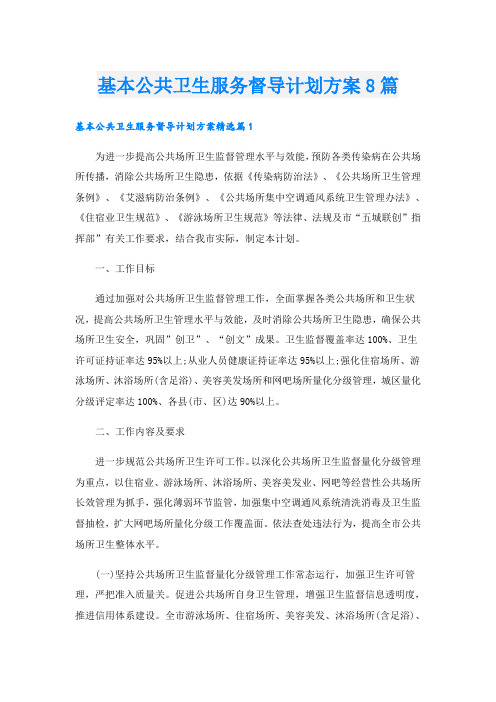 基本公共卫生服务督导计划方案8篇

基本公共卫生服务督导计划方案精选篇1

为进一步提高公共场所卫生监督管理水平与效能，预防各类传染病在公共场所传播，消除公共场所卫生隐患，依据《传染病防治法》、《公共场所卫生管理条例》、《艾滋病防治条例》、《公共场所集中空调通风系统卫生管理办法》、《住宿业卫生规范》、《游泳场所卫生规范》等法律、法规及市“五城联创”指挥部”有关工作要求，结合我市实际，制定本计划。

一、工作目标

通过加强对公共场所卫生监督管理工作，全面掌握各类公共场所和卫生状况，提高公共场所卫生管理水平与效能，及时消除公共场所卫生隐患，确保公共场所卫生安全，巩固”创卫”、“创文”成果。卫生监督覆盖率达100%、卫生许可证持证率达95%以上;从业人员健康证持证率达95%以上;强化住宿场所、游泳场所、沐浴场所(含足浴)、美容美发场所和网吧场所量化分级管理，城区量化分级评定率达100%、各县(市、区)达90%以上。

二、工作内容及要求

进一步规范公共场所卫生许可工作。以深化公共场所卫生监督量化分级管理为重点，以住宿业、游泳场所、沐浴场所、美容美发业、网吧等经营性公共场所长效管理为抓手，强化薄弱环节监管，加强集中空调通风系统清洗消毒及卫生监督抽检，扩大网吧场所量化分级工作覆盖面。依法查处违法行为，提高全市公共场所卫生整体水平。

(一)坚持公共场所卫生监督量化分级管理工作常态运行，加强卫生许可管理，严把准入质量关。促进公共场所自身卫生管理，增强卫生监督信息透明度，推进信用体系建设。全市游泳场所、住宿场所、美容美发、沐浴场所(含足浴)、